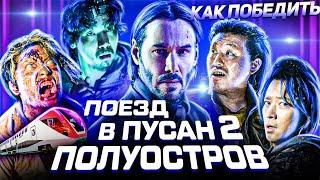 КАК ПОБЕДИТЬ

ПОЕЗД В ПУСАН 2 ПОЛУОСТРОВ